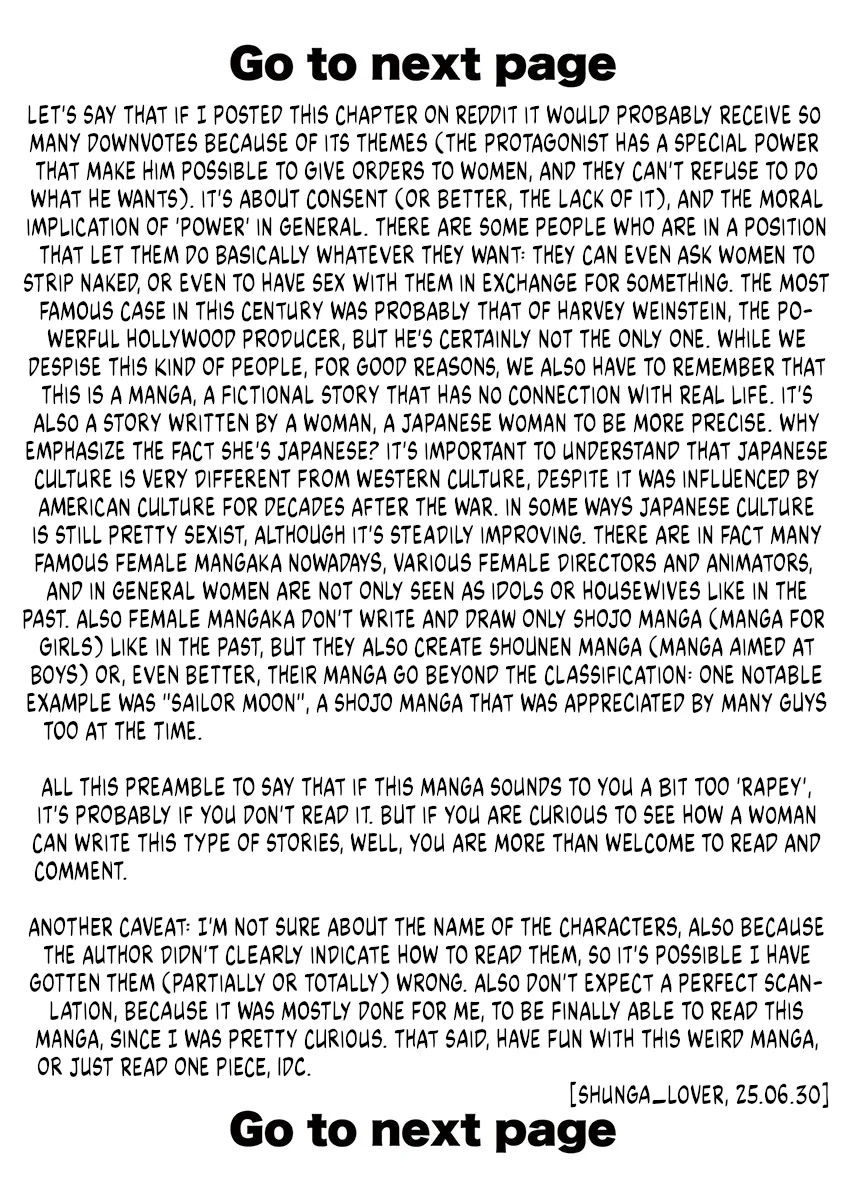 Go to next page

LET'S SAY THAT IF I POSTED THIS CHAPTER ON REDDIT IT WOULD PROBABLY RECEIVE SO MANY DOWNVOTES BECAUSE OF ITS THEMES (THE PROTAGONIST HAS A SPECIAL POWER THAT MAKE HIM POSSIBLE TO GIVE ORDERS TO WOMEN, AND THEY CAN'T REFUSE TO DO WHAT HE WANTS). IT'S ABOUT CONSENT (OR BETTER, THE LACK OF IT), AND THE MORAL IMPLICATION OF 'POWER' IN GENERAL. THERE ARE SOME PEOPLE WHO ARE IN A POSITION THAT LET THEM DO BASICALLY WHATEVER THEY WANT: THEY CAN EVEN ASK WOMEN TO STRIP NAKED, OR EVEN TO HAVE SEX WITH THEM IN EXCHANGE FOR SOMETHING. THE MOST FAMOUS CASE IN THIS CENTURY WAS PROBABLY THAT OF HARVEY WEINSTEIN, THE POWERFUL HOLLYWOOD PRODUCER, BUT HE'S CERTAINLY NOT THE ONLY ONE. WHILE WE DESPISE THIS KIND OF PEOPLE, FOR GOOD REASONS, WE ALSO HAVE TO REMEMBER THAT THIS IS A MANGA, A FICTIONAL STORY THAT HAS NO CONNECTION WITH REAL LIFE. IT'S ALSO A STORY WRITTEN BY A WOMAN, A JAPANESE WOMAN TO BE MORE PRECISE. WHY EMPHASIZE THE FACT SHE'S JAPANESE? IT'S IMPORTANT TO UNDERSTAND THAT JAPANESE CULTURE IS VERY DIFFERENT FROM WESTERN CULTURE, DESPITE IT WAS INFLUENCED BY AMERICAN CULTURE FOR DECADES AFTER THE WAR. IN SOME WAYS JAPANESE CULTURE IS STILL PRETTY SEXIST, ALTHOUGH IT'S STEADILY IMPROVING. THERE ARE IN FACT MANY FAMOUS FEMALE MANGAKA NOWADAYS, VARIOUS FEMALE DIRECTORS AND ANIMATORS, AND IN GENERAL WOMEN ARE NOT ONLY SEEN AS IDOLS OR HOUSEWIVES LIKE IN THE PAST. ALSO FEMALE MANGAKA DON'T WRITE AND DRAW ONLY SHOJO MANGA (MANGA FOR GIRLS) LIKE IN THE PAST, BUT THEY ALSO CREATE SHOUNEN MANGA (MANGA AIMED AT BOYS) OR, EVEN BETTER, THEIR MANGA GO BEYOND THE CLASSIFICATION: ONE NOTABLE EXAMPLE WAS "SAILOR MOON", A SHOJO MANGA THAT WAS APPRECIATED BY MANY GUYS TOO AT THE TIME.

ALL THIS PREAMBLE TO SAY THAT IF THIS MANGA SOUNDS TO YOU A BIT TOO 'RAPEY', IT'S PROBABLY IF YOU DON'T READ IT. BUT IF YOU ARE CURIOUS TO SEE HOW A WOMAN CAN WRITE THIS TYPE OF STORIES, WELL, YOU ARE MORE THAN WELCOME TO READ AND COMMENT.

ANOTHER CAVEAT: I'M NOT SURE ABOUT THE NAME OF THE CHARACTERS, ALSO BECAUSE THE AUTHOR DIDN'T CLEARLY INDICATE HOW TO READ THEM, SO IT'S POSSIBLE I HAVE GOTTEN THEM (PARTIALLY OR TOTALLY) WRONG. ALSO DON'T EXPECT A PERFECT SCANLATION, BECAUSE IT WAS MOSTLY DONE FOR ME, TO BE FINALLY ABLE TO READ THIS MANGA, SINCE I WAS PRETTY CURIOUS. THAT SAID, HAVE FUN WITH THIS WEIRD MANGA, OR JUST READ ONE PIECE, IDC.

[SHUNGA_LOVER, 25.06.30]

Go to next page